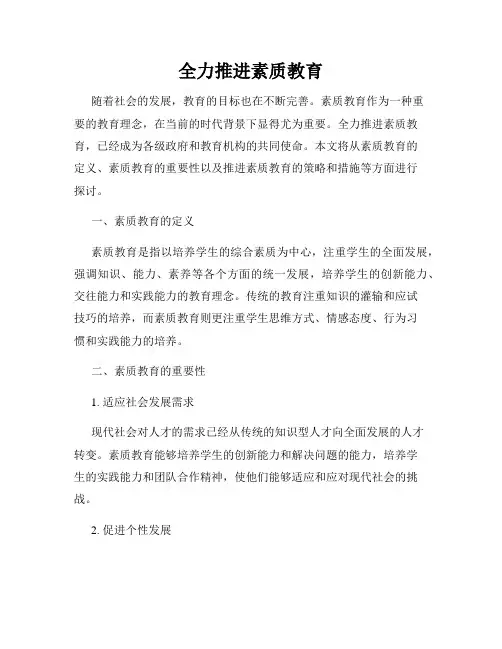 全力推进素质教育

随着社会的发展，教育的目标也在不断完善。素质教育作为一种重要的教育理念，在当前的时代背景下显得尤为重要。全力推进素质教育，已经成为各级政府和教育机构的共同使命。本文将从素质教育的定义、素质教育的重要性以及推进素质教育的策略和措施等方面进行探讨。

一、素质教育的定义

素质教育是指以培养学生的综合素质为中心，注重学生的全面发展，强调知识、能力、素养等各个方面的统一发展，培养学生的创新能力、交往能力和实践能力的教育理念。传统的教育注重知识的灌输和应试技巧的培养，而素质教育则更注重学生思维方式、情感态度、行为习惯和实践能力的培养。

二、素质教育的重要性

1. 适应社会发展需求

现代社会对人才的需求已经从传统的知识型人才向全面发展的人才转变。素质教育能够培养学生的创新能力和解决问题的能力，培养学生的实践能力和团队合作精神，使他们能够适应和应对现代社会的挑战。

2. 促进个性发展